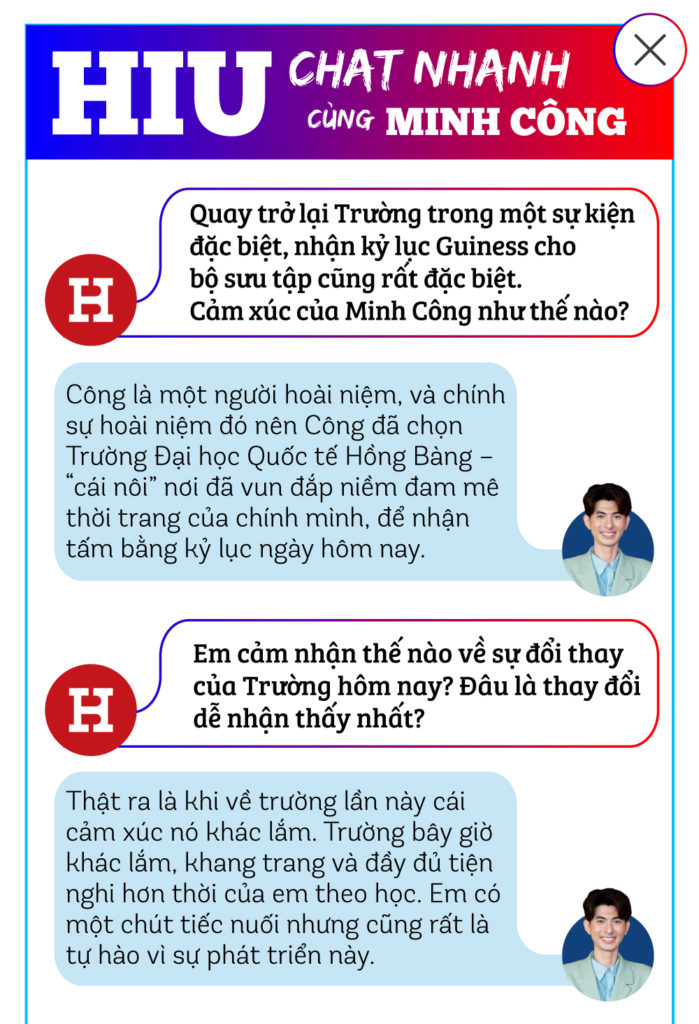 HIU CHAT NHANH CÙNG MINH CÔNG

H

Quay trở lại Trường trong một sự kiện đặc biệt, nhận kỷ lục Guiness cho bộ sưu tập cũng rất đặc biệt. Cảm xúc của Minh Công như thế nào?

Công là một người hoài niệm, và chính sự hoài niệm đó nên Công đã chọn Trường Đại học Quốc tế Hồng Bàng – "cái nôi" nơi đã vun đắp niềm đam mê thời trang của chính mình, để nhận tấm bằng kỷ lục ngày hôm nay.

H

Em cảm nhận thế nào về sự đổi thay của Trường hôm nay? Đâu là thay đổi dễ nhận thấy nhất?

Thật ra là khi về trường lần này cái cảm xúc nó khác lắm. Trường bây giờ khác lắm, khang trang và đầy đủ tiện nghi hơn thời của em theo học. Em có một chút tiếc nuối nhưng cũng rất là tự hào vì sự phát triển này.